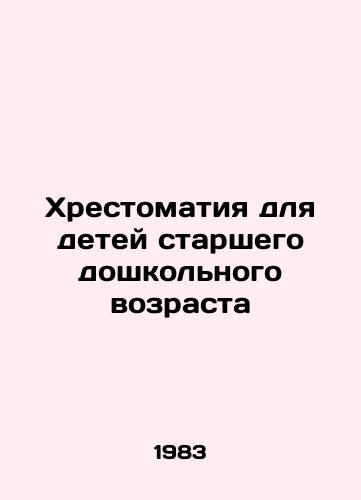 Хрестоматия для детей старшего дошкольного возраста

1983